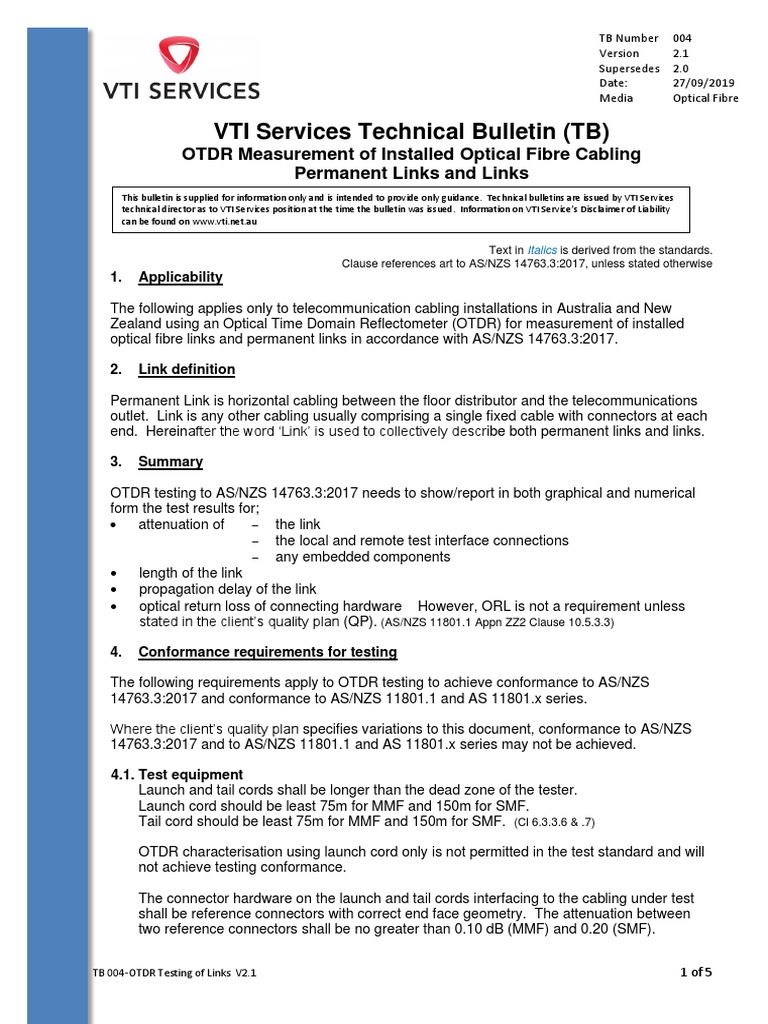 VTI SERVICES

| TB Number | 004 |
|---|---|
| Version | 2.1 |
| Supersedes | 2.0 |
| Date: | 27/09/2019 |
| Media | Optical Fibre |

VTI Services Technical Bulletin (TB)
OTDR Measurement of Installed Optical Fibre Cabling
Permanent Links and Links

This bulletin is supplied for information only and is intended to provide only guidance. Technical bulletins are issued by VTI Services technical director as to VTI Services position at the time the bulletin was issued. Information on VTI Service's Disclaimer of Liability can be found on www.vti.net.au

Text in Italics is derived from the standards.
Clause references art to AS/NZS 14763.3:2017, unless stated otherwise

1. Applicability

The following applies only to telecommunication cabling installations in Australia and New Zealand using an Optical Time Domain Reflectometer (OTDR) for measurement of installed optical fibre links and permanent links in accordance with AS/NZS 14763.3:2017.

2. Link definition

Permanent Link is horizontal cabling between the floor distributor and the telecommunications outlet. Link is any other cabling usually comprising a single fixed cable with connectors at each end. Hereinafter the word 'Link' is used to collectively describe both permanent links and links.

3. Summary

OTDR testing to AS/NZS 14763.3:2017 needs to show/report in both graphical and numerical form the test results for;
• attenuation of – the link
– the local and remote test interface connections
– any embedded components
• length of the link
• propagation delay of the link
• optical return loss of connecting hardware However, ORL is not a requirement unless stated in the client's quality plan (QP). (AS/NZS 11801.1 Appn ZZ2 Clause 10.5.3.3)

4. Conformance requirements for testing

The following requirements apply to OTDR testing to achieve conformance to AS/NZS 14763.3:2017 and conformance to AS/NZS 11801.1 and AS 11801.x series.

Where the client's quality plan specifies variations to this document, conformance to AS/NZS 14763.3:2017 and to AS/NZS 11801.1 and AS 11801.x series may not be achieved.

4.1. Test equipment
Launch and tail cords shall be longer than the dead zone of the tester.
Launch cord should be least 75m for MMF and 150m for SMF.
Tail cord should be least 75m for MMF and 150m for SMF. (Cl 6.3.3.6 & .7)

OTDR characterisation using launch cord only is not permitted in the test standard and will not achieve testing conformance.

The connector hardware on the launch and tail cords interfacing to the cabling under test shall be reference connectors with correct end face geometry. The attenuation between two reference connectors shall be no greater than 0.10 dB (MMF) and 0.20 (SMF).

TB 004-OTDR Testing of Links V2.1
1 of 5